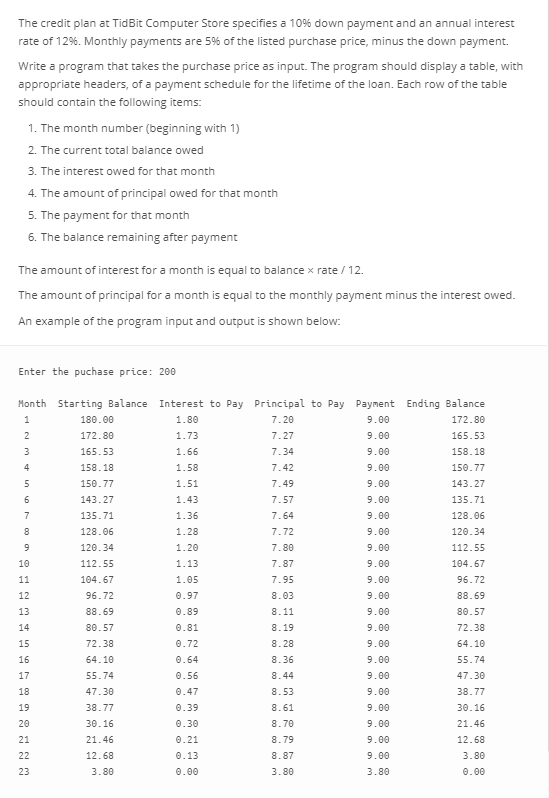 The credit plan at TidBit Computer Store specifies a 10% down payment and an annual interest rate of 12%. Monthly payments are 5% of the listed purchase price, minus the down payment.

Write a program that takes the purchase price as input. The program should display a table, with appropriate headers, of a payment schedule for the lifetime of the loan. Each row of the table should contain the following items:

1. The month number (beginning with 1)
2. The current total balance owed
3. The interest owed for that month
4. The amount of principal owed for that month
5. The payment for that month
6. The balance remaining after payment

The amount of interest for a month is equal to balance × rate / 12.

The amount of principal for a month is equal to the monthly payment minus the interest owed.

An example of the program input and output is shown below:

Enter the puchase price: 200

| Month | Starting Balance | Interest to Pay | Principal to Pay | Payment | Ending Balance |
|---|---|---|---|---|---|
| 1 | 180.00 | 1.80 | 7.20 | 9.00 | 172.80 |
| 2 | 172.80 | 1.73 | 7.27 | 9.00 | 165.53 |
| 3 | 165.53 | 1.66 | 7.34 | 9.00 | 158.18 |
| 4 | 158.18 | 1.58 | 7.42 | 9.00 | 150.77 |
| 5 | 150.77 | 1.51 | 7.49 | 9.00 | 143.27 |
| 6 | 143.27 | 1.43 | 7.57 | 9.00 | 135.71 |
| 7 | 135.71 | 1.36 | 7.64 | 9.00 | 128.06 |
| 8 | 128.06 | 1.28 | 7.72 | 9.00 | 120.34 |
| 9 | 120.34 | 1.20 | 7.80 | 9.00 | 112.55 |
| 10 | 112.55 | 1.13 | 7.87 | 9.00 | 104.67 |
| 11 | 104.67 | 1.05 | 7.95 | 9.00 | 96.72 |
| 12 | 96.72 | 0.97 | 8.03 | 9.00 | 88.69 |
| 13 | 88.69 | 0.89 | 8.11 | 9.00 | 80.57 |
| 14 | 80.57 | 0.81 | 8.19 | 9.00 | 72.38 |
| 15 | 72.38 | 0.72 | 8.28 | 9.00 | 64.10 |
| 16 | 64.10 | 0.64 | 8.36 | 9.00 | 55.74 |
| 17 | 55.74 | 0.56 | 8.44 | 9.00 | 47.30 |
| 18 | 47.30 | 0.47 | 8.53 | 9.00 | 38.77 |
| 19 | 38.77 | 0.39 | 8.61 | 9.00 | 30.16 |
| 20 | 30.16 | 0.30 | 8.70 | 9.00 | 21.46 |
| 21 | 21.46 | 0.21 | 8.79 | 9.00 | 12.68 |
| 22 | 12.68 | 0.13 | 8.87 | 9.00 | 3.80 |
| 23 | 3.80 | 0.00 | 3.80 | 3.80 | 0.00 |